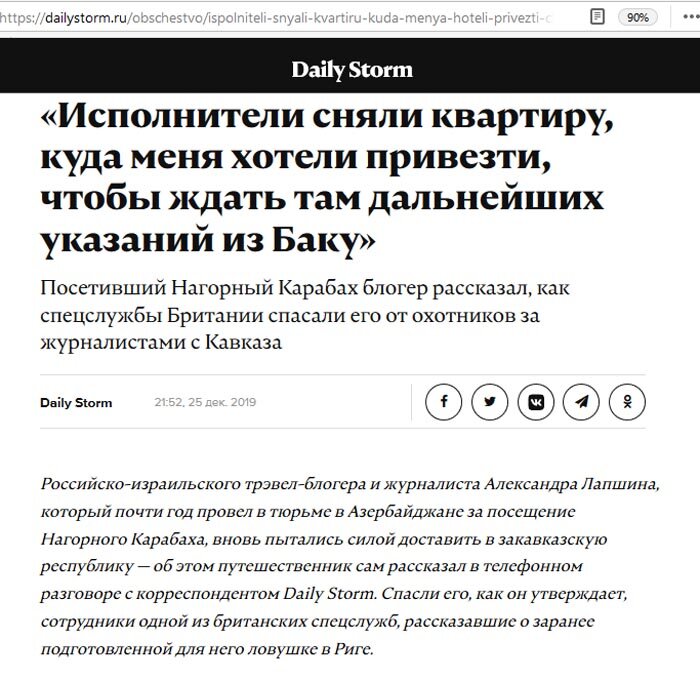 https://dailystorm.ru/obschestvo/ispolniteli-snyali-kvartiru-kuda-menya-hoteli-privezti-c

90%

Daily Storm

«Исполнители сняли квартиру, куда меня хотели привезти, чтобы ждать там дальнейших указаний из Баку»

Посетивший Нагорный Карабах блогер рассказал, как спецслужбы Британии спасали его от охотников за журналистами с Кавказа

Daily Storm

21:52, 25 дек. 2019

Российско-израильского трэвел-блогера и журналиста Александра Лапшина, который почти год провел в тюрьме в Азербайджане за посещение Нагорного Карабаха, вновь пытались силой доставить в закавказскую республику — об этом путешественник сам рассказал в телефонном разговоре с корреспондентом Daily Storm. Спасли его, как он утверждает, сотрудники одной из британских спецслужб, рассказавшие о заранее подготовленной для него ловушке в Риге.